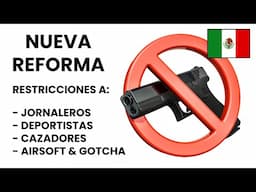 NUEVA REFORMA

RESTRICCIONES A:

- JORNALEROS
- DEPORTISTAS
- CAZADORES
- AIRSOFT & GOTCHA